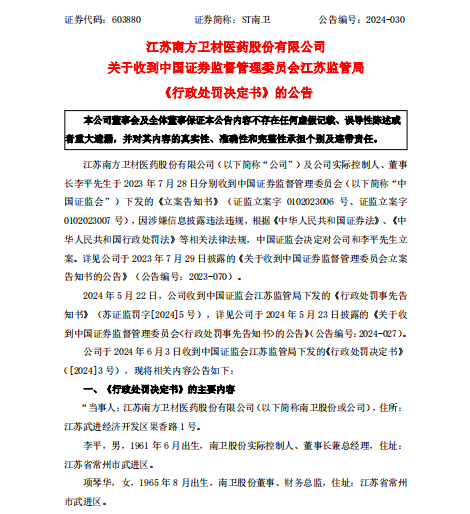 证券代码：603880　　　　证券简称：ST南卫　　　　公告编号：2024-030

江苏南方卫材医药股份有限公司
关于收到中国证券监督管理委员会江苏监管局
《行政处罚决定书》的公告

本公司董事会及全体董事保证本公告内容不存在任何虚假记载、误导性陈述或者重大遗漏，并对其内容的真实性、准确性和完整性承担个别及连带责任。

江苏南方卫材医药股份有限公司（以下简称“公司”）及公司实际控制人、董事长李平先生于 2023 年 7 月 28 日分别收到中国证券监督管理委员会（以下简称“中国证监会”）下发的《立案告知书》（证监立案字 0102023006 号、证监立案字 0102023007 号），因涉嫌信息披露违法违规，根据《中华人民共和国证券法》、《中华人民共和国行政处罚法》等相关法律法规，中国证监会决定对公司和李平先生立案。详见公司于 2023 年 7 月 29 日披露的《关于收到中国证券监督管理委员会立案告知书的公告》（公告编号：2023-070）。

2024 年 5 月 22 日，公司收到中国证监会江苏监管局下发的《行政处罚事先告知书》（苏证监罚字[2024]5 号），详见公司于 2024 年 5 月 23 日披露的《关于收到中国证券监督管理委员会<行政处罚事先告知书>的公告》（公告编号：2024-027）。

公司于 2024 年 6 月 3 日收到中国证监会江苏监管局下发的《行政处罚决定书》（[2024]3 号），现将相关内容公告如下：

一、《行政处罚决定书》的主要内容

“当事人：江苏南方卫材医药股份有限公司（以下简称南卫股份或公司），住所：江苏武进经济开发区果香路 1 号。

李平，男，1961 年 6 月出生，南卫股份实际控制人、董事长兼总经理，住址：江苏省常州市武进区。

项琴华，女，1965 年 8 月出生，南卫股份董事、财务总监，住址：江苏省常州市武进区。